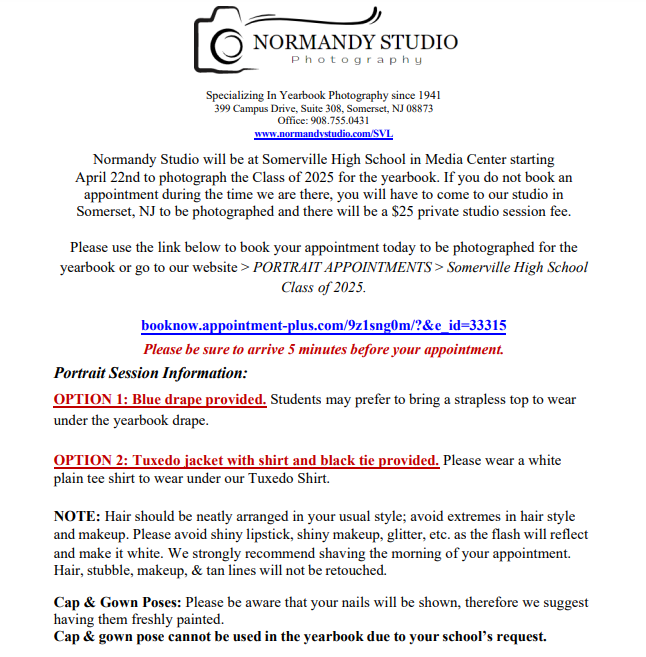 NORMANDY STUDIO
Photography

Specializing In Yearbook Photography since 1941
399 Campus Drive, Suite 308, Somerset, NJ 08873
Office: 908.755.0431
www.normandystudio.com/SVL

Normandy Studio will be at Somerville High School in Media Center starting April 22nd to photograph the Class of 2025 for the yearbook. If you do not book an appointment during the time we are there, you will have to come to our studio in Somerset, NJ to be photographed and there will be a $25 private studio session fee.

Please use the link below to book your appointment today to be photographed for the yearbook or go to our website > PORTRAIT APPOINTMENTS > Somerville High School Class of 2025.

booknow.appointment-plus.com/9z1sng0m/?&e_id=33315
Please be sure to arrive 5 minutes before your appointment.

Portrait Session Information:

OPTION 1: Blue drape provided. Students may prefer to bring a strapless top to wear under the yearbook drape.

OPTION 2: Tuxedo jacket with shirt and black tie provided. Please wear a white plain tee shirt to wear under our Tuxedo Shirt.

NOTE: Hair should be neatly arranged in your usual style; avoid extremes in hair style and makeup. Please avoid shiny lipstick, shiny makeup, glitter, etc. as the flash will reflect and make it white. We strongly recommend shaving the morning of your appointment. Hair, stubble, makeup, & tan lines will not be retouched.

Cap & Gown Poses: Please be aware that your nails will be shown, therefore we suggest having them freshly painted.
Cap & gown pose cannot be used in the yearbook due to your school's request.